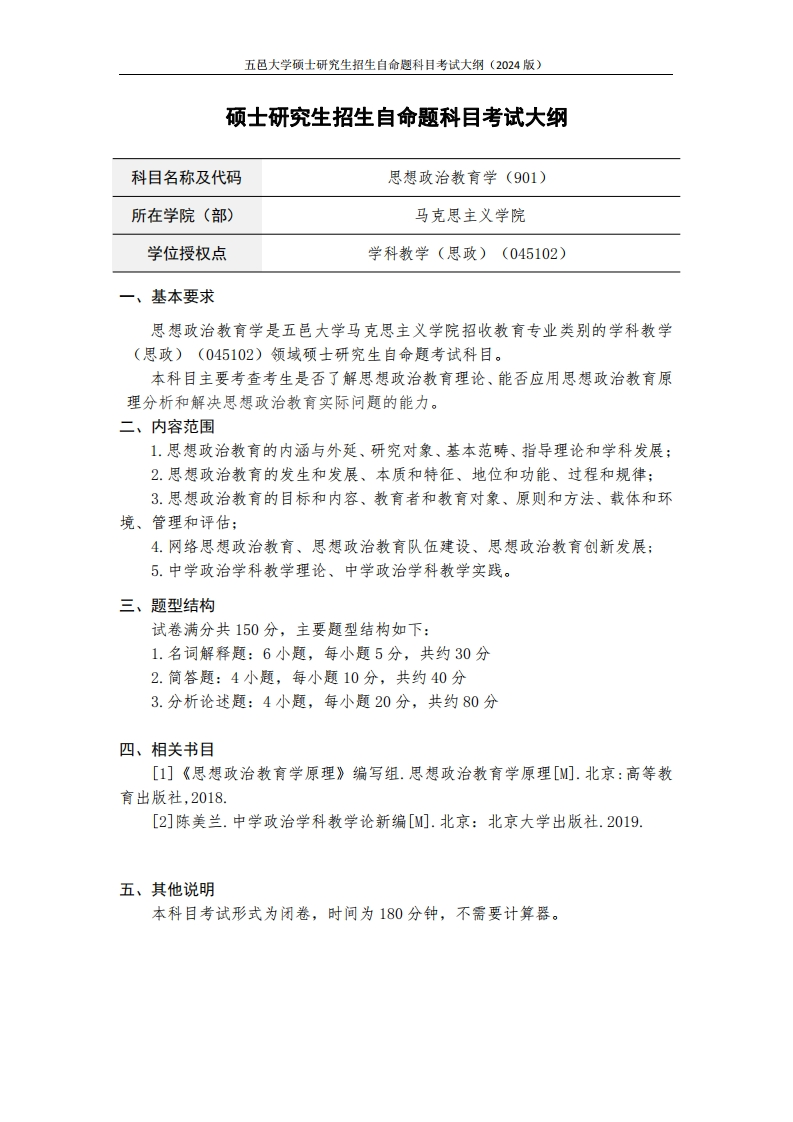 五邑大学硕士研究生招生自命题科目考试大纲（2024 版）

硕士研究生招生自命题科目考试大纲

| 科目名称及代码 | 思想政治教育学（901） |
|---|---|
| 所在学院（部） | 马克思主义学院 |
| 学位授权点 | 学科教学（思政）（045102） |

一、基本要求

思想政治教育学是五邑大学马克思主义学院招收教育专业类别的学科教学（思政）（045102）领域硕士研究生自命题考试科目。

本科目主要考查考生是否了解思想政治教育理论、能否应用思想政治教育原理分析和解决思想政治教育实际问题的能力。

二、内容范围

1.思想政治教育的内涵与外延、研究对象、基本范畴、指导理论和学科发展；

2.思想政治教育的发生和发展、本质和特征、地位和功能、过程和规律；

3.思想政治教育的目标和内容、教育者和教育对象、原则和方法、载体和环境、管理和评估；

4.网络思想政治教育、思想政治教育队伍建设、思想政治教育创新发展；

5.中学政治学科教学理论、中学政治学科教学实践。

三、题型结构

试卷满分共 150 分，主要题型结构如下：

1.名词解释题：6 小题，每小题 5 分，共约 30 分

2.简答题：4 小题，每小题 10 分，共约 40 分

3.分析论述题：4 小题，每小题 20 分，共约 80 分

四、相关书目

[1]《思想政治教育学原理》编写组.思想政治教育学原理[M].北京:高等教育出版社,2018.

[2]陈美兰.中学政治学科教学论新编[M].北京：北京大学出版社.2019.

五、其他说明

本科目考试形式为闭卷，时间为 180 分钟，不需要计算器。